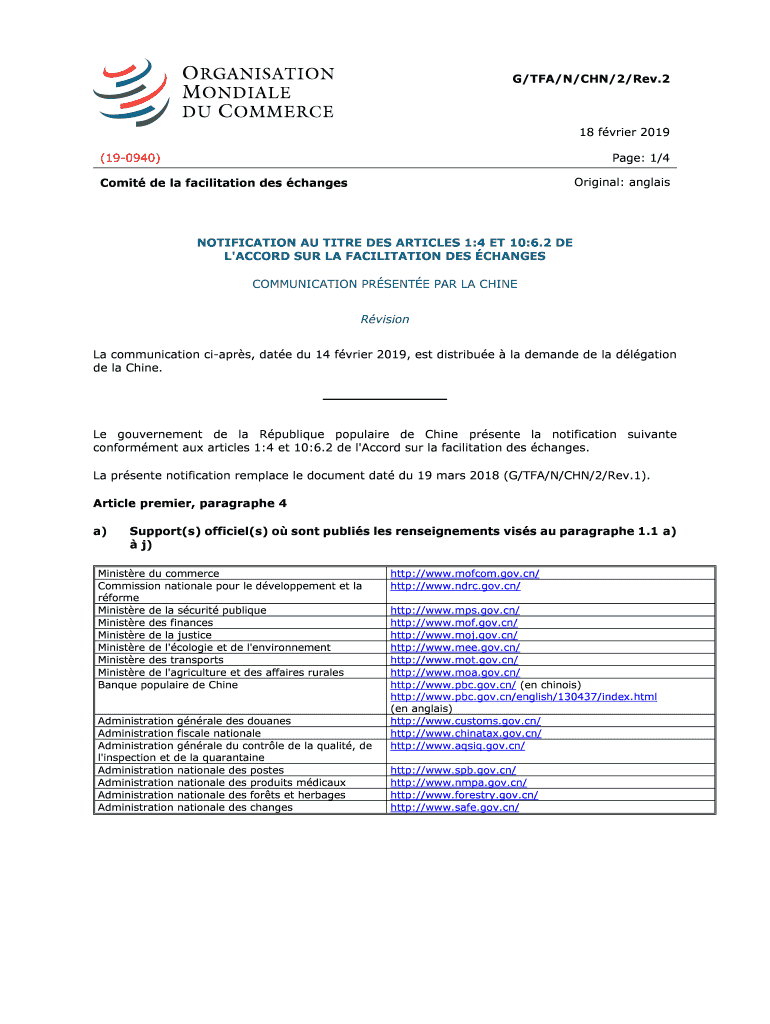 ORGANISATION MONDIALE DU COMMERCE

G/TFA/N/CHN/2/Rev.2

18 février 2019

(19-0940)

Page: 1/4

Comité de la facilitation des échanges

Original: anglais

NOTIFICATION AU TITRE DES ARTICLES 1:4 ET 10:6.2 DE L'ACCORD SUR LA FACILITATION DES ÉCHANGES

COMMUNICATION PRÉSENTÉE PAR LA CHINE

Révision

La communication ci-après, datée du 14 février 2019, est distribuée à la demande de la délégation de la Chine.

Le gouvernement de la République populaire de Chine présente la notification suivante conformément aux articles 1:4 et 10:6.2 de l'Accord sur la facilitation des échanges.

La présente notification remplace le document daté du 19 mars 2018 (G/TFA/N/CHN/2/Rev.1).

Article premier, paragraphe 4

a) Support(s) officiel(s) où sont publiés les renseignements visés au paragraphe 1.1 a) à j)

| | |
|---|---|
| Ministère du commerce | http://www.mofcom.gov.cn/ |
| Commission nationale pour le développement et la réforme | http://www.ndrc.gov.cn/ |
| Ministère de la sécurité publique | http://www.mps.gov.cn/ |
| Ministère des finances | http://www.mof.gov.cn/ |
| Ministère de la justice | http://www.moj.gov.cn/ |
| Ministère de l'écologie et de l'environnement | http://www.mee.gov.cn/ |
| Ministère des transports | http://www.mot.gov.cn/ |
| Ministère de l'agriculture et des affaires rurales | http://www.moa.gov.cn/ |
| Banque populaire de Chine | http://www.pbc.gov.cn/ (en chinois) http://www.pbc.gov.cn/english/130437/index.html (en anglais) |
| Administration générale des douanes | http://www.customs.gov.cn/ |
| Administration fiscale nationale | http://www.chinatax.gov.cn/ |
| Administration générale du contrôle de la qualité, de l'inspection et de la quarantaine | http://www.aqsiq.gov.cn/ |
| Administration nationale des postes | http://www.spb.gov.cn/ |
| Administration nationale des produits médicaux | http://www.nmpa.gov.cn/ |
| Administration nationale des forêts et herbages | http://www.forestry.gov.cn/ |
| Administration nationale des changes | http://www.safe.gov.cn/ |